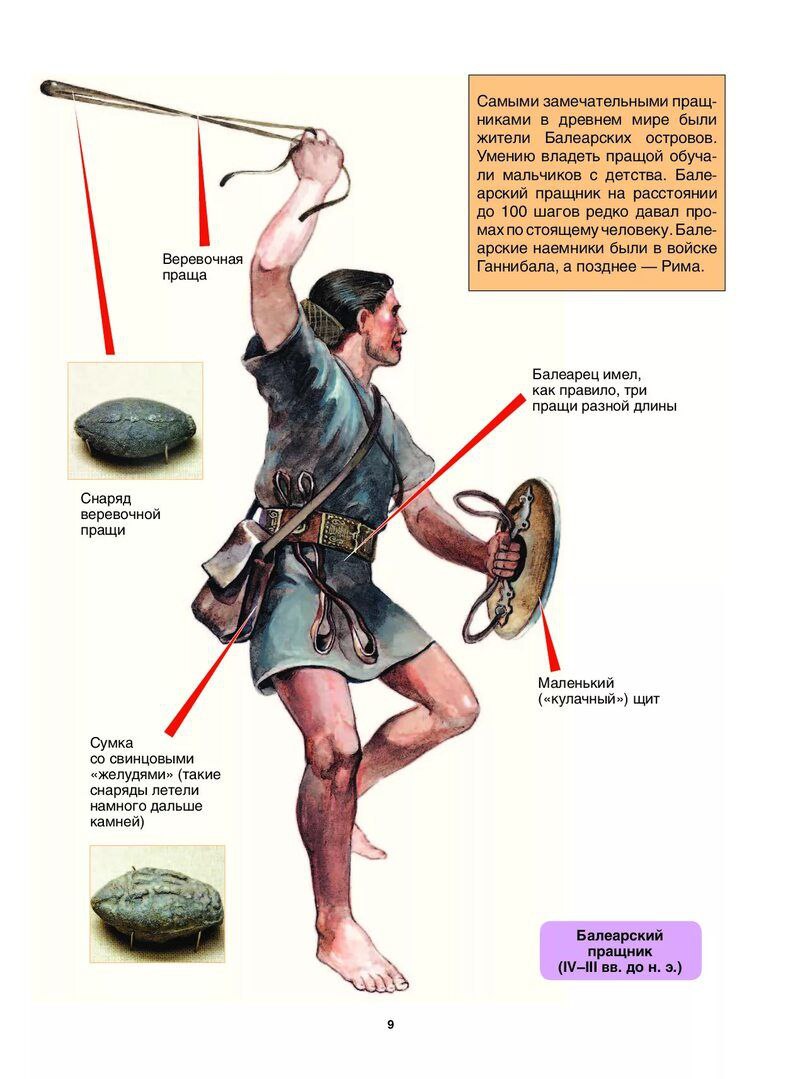 Самыми замечательными пращниками в древнем мире были жители Балеарских островов. Умению владеть пращой обучали мальчиков с детства. Балеарский пращник на расстоянии до 100 шагов редко давал промах по стоящему человеку. Балеарские наемники были в войске Ганнибала, а позднее — Рима.

Веревочная праща

Балеарец имел, как правило, три пращи разной длины

Снаряд веревочной пращи

Маленький («кулачный») щит

Сумка со свинцовыми «желудями» (такие снаряды летели намного дальше камней)

Балеарский пращник (IV–III вв. до н. э.)

9